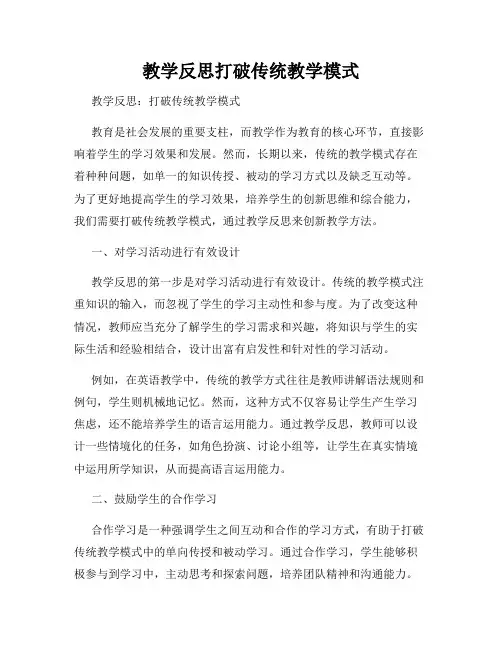 教学反思打破传统教学模式

教学反思：打破传统教学模式

教育是社会发展的重要支柱，而教学作为教育的核心环节，直接影响着学生的学习效果和发展。然而，长期以来，传统的教学模式存在着种种问题，如单一的知识传授、被动的学习方式以及缺乏互动等。为了更好地提高学生的学习效果，培养学生的创新思维和综合能力，我们需要打破传统教学模式，通过教学反思来创新教学方法。

一、对学习活动进行有效设计

教学反思的第一步是对学习活动进行有效设计。传统的教学模式注重知识的输入，而忽视了学生的学习主动性和参与度。为了改变这种情况，教师应当充分了解学生的学习需求和兴趣，将知识与学生的实际生活和经验相结合，设计出富有启发性和针对性的学习活动。

例如，在英语教学中，传统的教学方式往往是教师讲解语法规则和例句，学生则机械地记忆。然而，这种方式不仅容易让学生产生学习焦虑，还不能培养学生的语言运用能力。通过教学反思，教师可以设计一些情境化的任务，如角色扮演、讨论小组等，让学生在真实情境中运用所学知识，从而提高语言运用能力。

二、鼓励学生的合作学习

合作学习是一种强调学生之间互动和合作的学习方式，有助于打破传统教学模式中的单向传授和被动学习。通过合作学习，学生能够积极参与到学习中，主动思考和探索问题，培养团队精神和沟通能力。